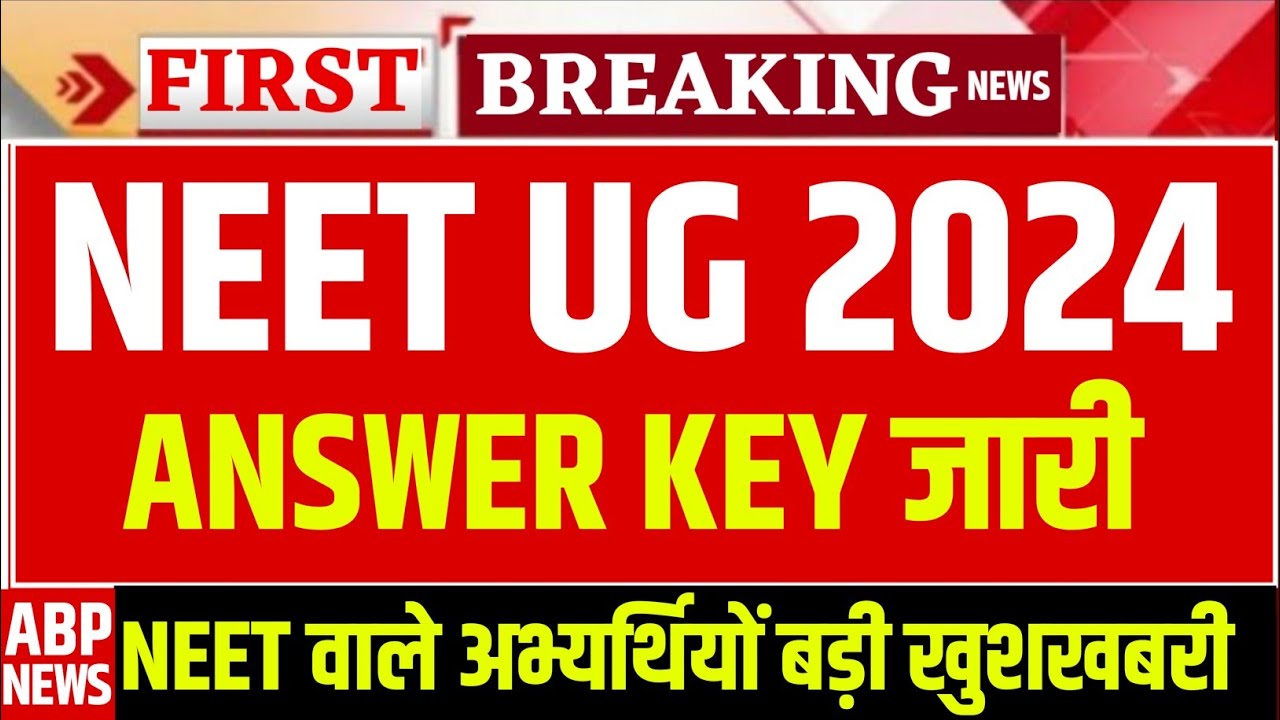 FIRST BREAKING NEWS

NEET UG 2024

ANSWER KEY जारी

ABP NEWS

NEET वाले अभ्यर्थियों बड़ी खुशखबरी